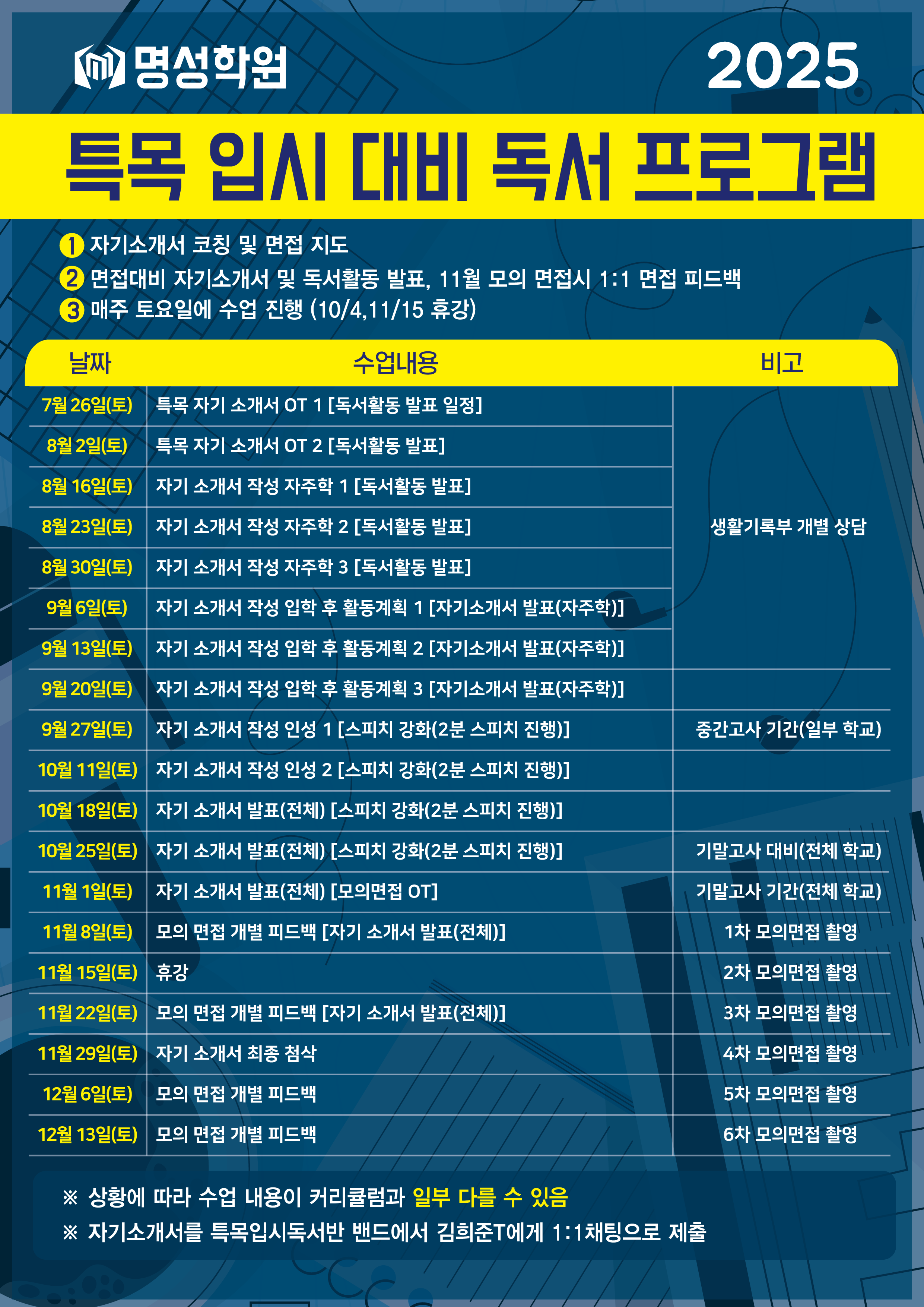 명성학원

2025

특목 입시 대비 독서 프로그램

1 자기소개서 코칭 및 면접 지도
2 면접대비 자기소개서 및 독서활동 발표, 11월 모의 면접시 1:1 면접 피드백
3 매주 토요일에 수업 진행 (10/4,11/15 휴강)

| 날짜 | 수업내용 | 비고 |
|---|---|---|
| 7월 26일(토) | 특목 자기 소개서 OT 1 [독서활동 발표 일정] | 생활기록부 개별 상담 |
| 8월 2일(토) | 특목 자기 소개서 OT 2 [독서활동 발표] | |
| 8월 16일(토) | 자기 소개서 작성 자주학 1 [독서활동 발표] | |
| 8월 23일(토) | 자기 소개서 작성 자주학 2 [독서활동 발표] | |
| 8월 30일(토) | 자기 소개서 작성 자주학 3 [독서활동 발표] | |
| 9월 6일(토) | 자기 소개서 작성 입학 후 활동계획 1 [자기소개서 발표(자주학)] | |
| 9월 13일(토) | 자기 소개서 작성 입학 후 활동계획 2 [자기소개서 발표(자주학)] | |
| 9월 20일(토) | 자기 소개서 작성 입학 후 활동계획 3 [자기소개서 발표(자주학)] | |
| 9월 27일(토) | 자기 소개서 작성 인성 1 [스피치 강화(2분 스피치 진행)] | 중간고사 기간(일부 학교) |
| 10월 11일(토) | 자기 소개서 작성 인성 2 [스피치 강화(2분 스피치 진행)] | |
| 10월 18일(토) | 자기 소개서 발표(전체) [스피치 강화(2분 스피치 진행)] | |
| 10월 25일(토) | 자기 소개서 발표(전체) [스피치 강화(2분 스피치 진행)] | 기말고사 대비(전체 학교) |
| 11월 1일(토) | 자기 소개서 발표(전체) [모의면접 OT] | 기말고사 기간(전체 학교) |
| 11월 8일(토) | 모의 면접 개별 피드백 [자기 소개서 발표(전체)] | 1차 모의면접 촬영 |
| 11월 15일(토) | 휴강 | 2차 모의면접 촬영 |
| 11월 22일(토) | 모의 면접 개별 피드백 [자기 소개서 발표(전체)] | 3차 모의면접 촬영 |
| 11월 29일(토) | 자기 소개서 최종 첨삭 | 4차 모의면접 촬영 |
| 12월 6일(토) | 모의 면접 개별 피드백 | 5차 모의면접 촬영 |
| 12월 13일(토) | 모의 면접 개별 피드백 | 6차 모의면접 촬영 |

※ 상황에 따라 수업 내용이 커리큘럼과 일부 다를 수 있음
※ 자기소개서를 특목입시독서반 밴드에서 김희준T에게 1:1채팅으로 제출